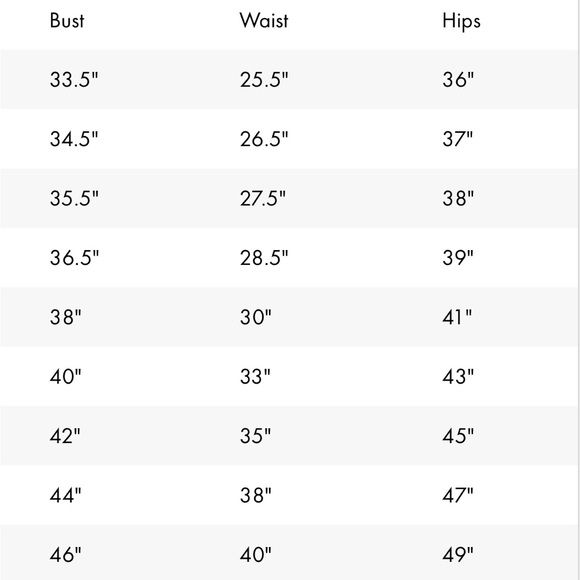 | Bust | Waist | Hips |
|---|---|---|
| 33.5" | 25.5" | 36" |
| 34.5" | 26.5" | 37" |
| 35.5" | 27.5" | 38" |
| 36.5" | 28.5" | 39" |
| 38" | 30" | 41" |
| 40" | 33" | 43" |
| 42" | 35" | 45" |
| 44" | 38" | 47" |
| 46" | 40" | 49" |